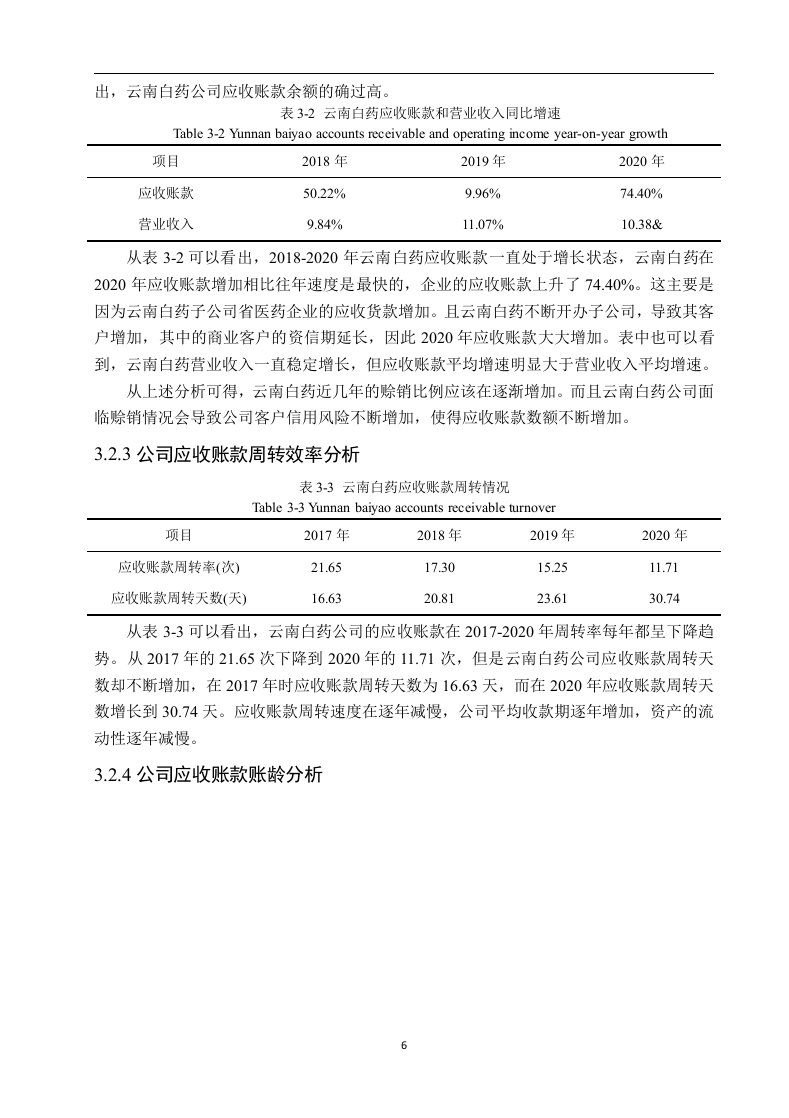 出，云南白药公司应收账款余额的确过高。

表 3-2 云南白药应收账款和营业收入同比增速
Table 3-2 Yunnan baiyao accounts receivable and operating income year-on-year growth

| 项目 | 2018 年 | 2019 年 | 2020 年 |
|---|---|---|---|
| 应收账款 | 50.22% | 9.96% | 74.40% |
| 营业收入 | 9.84% | 11.07% | 10.38& |

从表 3-2 可以看出，2018-2020 年云南白药应收账款一直处于增长状态，云南白药在 2020 年应收账款增加相比往年速度是最快的，企业的应收账款上升了 74.40%。这主要是因为云南白药子公司省医药企业的应收货款增加。且云南白药不断开办子公司，导致其客户增加，其中的商业客户的资信期延长，因此 2020 年应收账款大大增加。表中也可以看到，云南白药营业收入一直稳定增长，但应收账款平均增速明显大于营业收入平均增速。

从上述分析可得，云南白药近几年的赊销比例应该在逐渐增加。而且云南白药公司面临赊销情况会导致公司客户信用风险不断增加，使得应收账款数额不断增加。

3.2.3 公司应收账款周转效率分析

表 3-3 云南白药应收账款周转情况
Table 3-3 Yunnan baiyao accounts receivable turnover

| 项目 | 2017 年 | 2018 年 | 2019 年 | 2020 年 |
|---|---|---|---|---|
| 应收账款周转率(次) | 21.65 | 17.30 | 15.25 | 11.71 |
| 应收账款周转天数(天) | 16.63 | 20.81 | 23.61 | 30.74 |

从表 3-3 可以看出，云南白药公司的应收账款在 2017-2020 年周转率每年都呈下降趋势。从 2017 年的 21.65 次下降到 2020 年的 11.71 次，但是云南白药公司应收账款周转天数却不断增加，在 2017 年时应收账款周转天数为 16.63 天，而在 2020 年应收账款周转天数增长到 30.74 天。应收账款周转速度在逐年减慢，公司平均收款期逐年增加，资产的流动性逐年减慢。

3.2.4 公司应收账款账龄分析

6